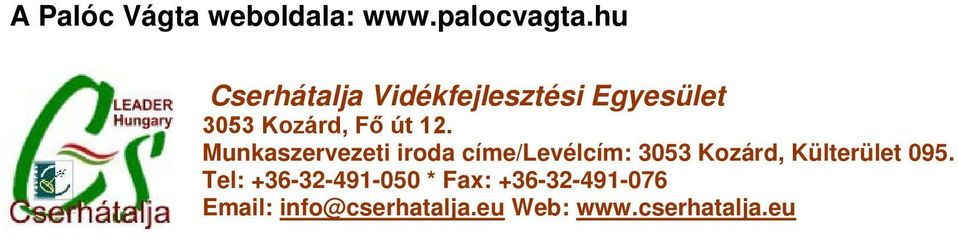 A Palóc Vágta weboldala: www.palocvagta.hu

LEADER Hungary

Cserhátalja

Cserhátalja Vidékfejlesztési Egyesület
3053 Kozárd, Fő út 12.
Munkaszervezeti iroda címe/Levélcím: 3053 Kozárd, Külterület 095.
Tel: +36-32-491-050 * Fax: +36-32-491-076
Email: info@cserhatalja.eu Web: www.cserhatalja.eu